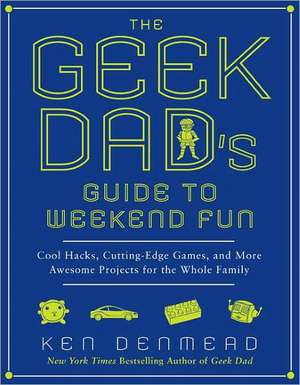 THE
GEEK
DAD'S
GUIDE TO
WEEKEND FUN

Cool Hacks, Cutting-Edge Games, and More Awesome Projects for the Whole Family

KEN DENMEAD
New York Times Bestselling Author of Geek Dad